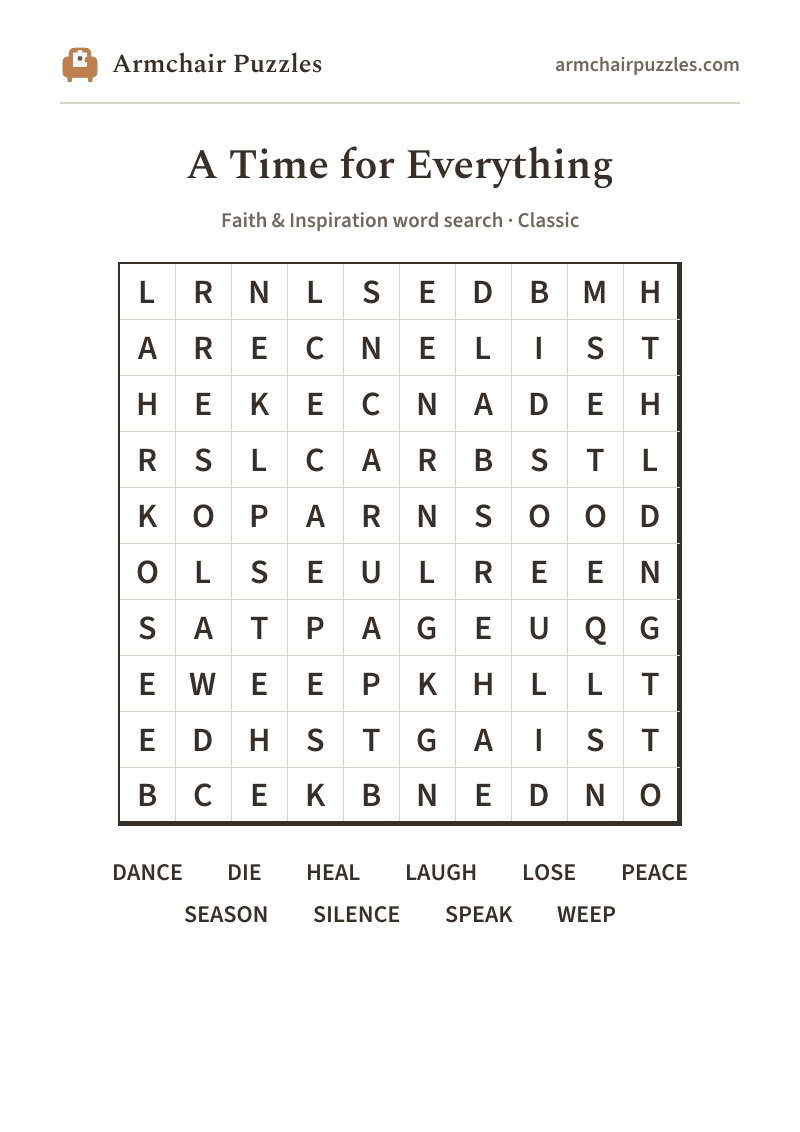 Armchair Puzzles

armchairpuzzles.com

A Time for Everything

Faith & Inspiration word search · Classic

| L | R | N | L | S | E | D | B | M | H |
|---|---|---|---|---|---|---|---|---|---|
| A | R | E | C | N | E | L | I | S | T |
| H | E | K | E | C | N | A | D | E | H |
| R | S | L | C | A | R | B | S | T | L |
| K | O | P | A | R | N | S | O | O | D |
| O | L | S | E | U | L | R | E | E | N |
| S | A | T | P | A | G | E | U | Q | G |
| E | W | E | E | P | K | H | L | L | T |
| E | D | H | S | T | G | A | I | S | T |
| B | C | E | K | B | N | E | D | N | O |

DANCE DIE HEAL LAUGH LOSE PEACE
SEASON SILENCE SPEAK WEEP